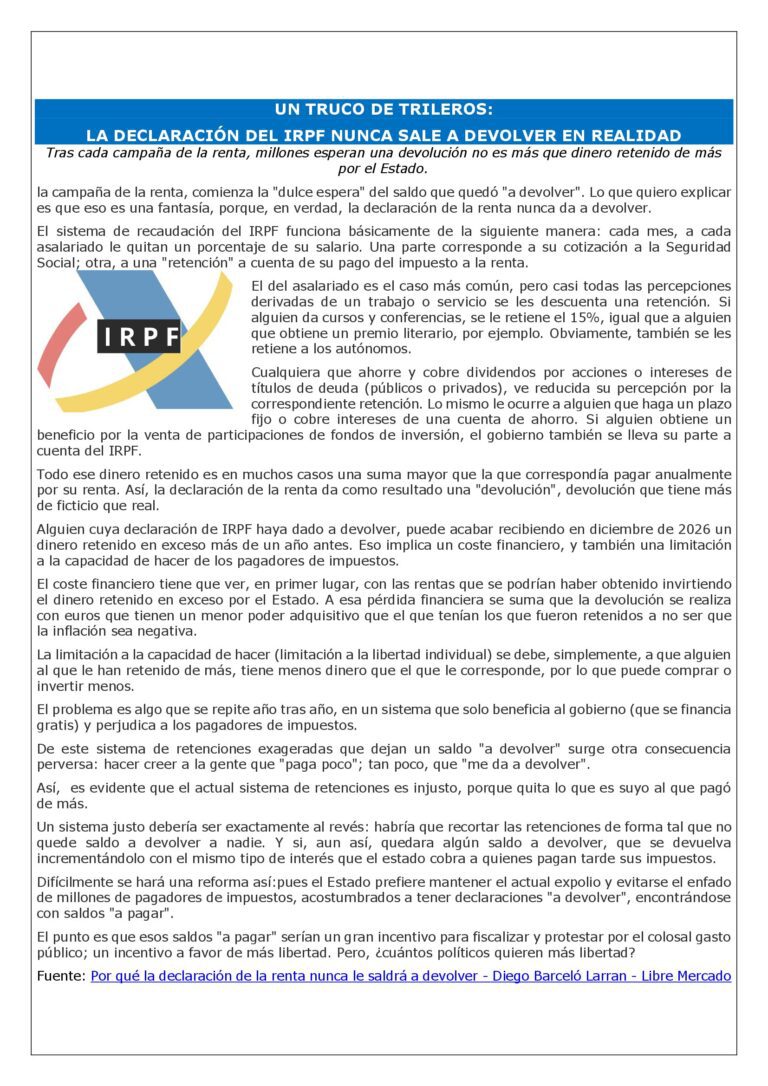 UN TRUCO DE TRILEROS:
LA DECLARACIÓN DEL IRPF NUNCA SALE A DEVOLVER EN REALIDAD

Tras cada campaña de la renta, millones esperan una devolución no es más que dinero retenido de más por el Estado.

la campaña de la renta, comienza la "dulce espera" del saldo que quedó "a devolver". Lo que quiero explicar es que eso es una fantasía, porque, en verdad, la declaración de la renta nunca da a devolver.

El sistema de recaudación del IRPF funciona básicamente de la siguiente manera: cada mes, a cada asalariado le quitan un porcentaje de su salario. Una parte corresponde a su cotización a la Seguridad Social; otra, a una "retención" a cuenta de su pago del impuesto a la renta.

IRPF

El del asalariado es el caso más común, pero casi todas las percepciones derivadas de un trabajo o servicio se les descuenta una retención. Si alguien da cursos y conferencias, se le retiene el 15%, igual que a alguien que obtiene un premio literario, por ejemplo. Obviamente, también se les retiene a los autónomos.

Cualquiera que ahorre y cobre dividendos por acciones o intereses de títulos de deuda (públicos o privados), ve reducida su percepción por la correspondiente retención. Lo mismo le ocurre a alguien que haga un plazo fijo o cobre intereses de una cuenta de ahorro. Si alguien obtiene un beneficio por la venta de participaciones de fondos de inversión, el gobierno también se lleva su parte a cuenta del IRPF.

Todo ese dinero retenido es en muchos casos una suma mayor que la que correspondía pagar anualmente por su renta. Así, la declaración de la renta da como resultado una "devolución", devolución que tiene más de ficticio que real.

Alguien cuya declaración de IRPF haya dado a devolver, puede acabar recibiendo en diciembre de 2026 un dinero retenido en exceso más de un año antes. Eso implica un coste financiero, y también una limitación a la capacidad de hacer de los pagadores de impuestos.

El coste financiero tiene que ver, en primer lugar, con las rentas que se podrían haber obtenido invirtiendo el dinero retenido en exceso por el Estado. A esa pérdida financiera se suma que la devolución se realiza con euros que tienen un menor poder adquisitivo que el que tenían los que fueron retenidos a no ser que la inflación sea negativa.

La limitación a la capacidad de hacer (limitación a la libertad individual) se debe, simplemente, a que alguien al que le han retenido de más, tiene menos dinero que el que le corresponde, por lo que puede comprar o invertir menos.

El problema es algo que se repite año tras año, en un sistema que solo beneficia al gobierno (que se financia gratis) y perjudica a los pagadores de impuestos.

De este sistema de retenciones exageradas que dejan un saldo "a devolver" surge otra consecuencia perversa: hacer creer a la gente que "paga poco"; tan poco, que "me da a devolver".

Así, es evidente que el actual sistema de retenciones es injusto, porque quita lo que es suyo al que pagó de más.

Un sistema justo debería ser exactamente al revés: habría que recortar las retenciones de forma tal que no quede saldo a devolver a nadie. Y si, aun así, quedara algún saldo a devolver, que se devuelva incrementándolo con el mismo tipo de interés que el estado cobra a quienes pagan tarde sus impuestos.

Difícilmente se hará una reforma así:pues el Estado prefiere mantener el actual expolio y evitarse el enfado de millones de pagadores de impuestos, acostumbrados a tener declaraciones "a devolver", encontrándose con saldos "a pagar".

El punto es que esos saldos "a pagar" serían un gran incentivo para fiscalizar y protestar por el colosal gasto público; un incentivo a favor de más libertad. Pero, ¿cuántos políticos quieren más libertad?

Fuente: Por qué la declaración de la renta nunca le saldrá a devolver - Diego Barceló Larran - Libre Mercado